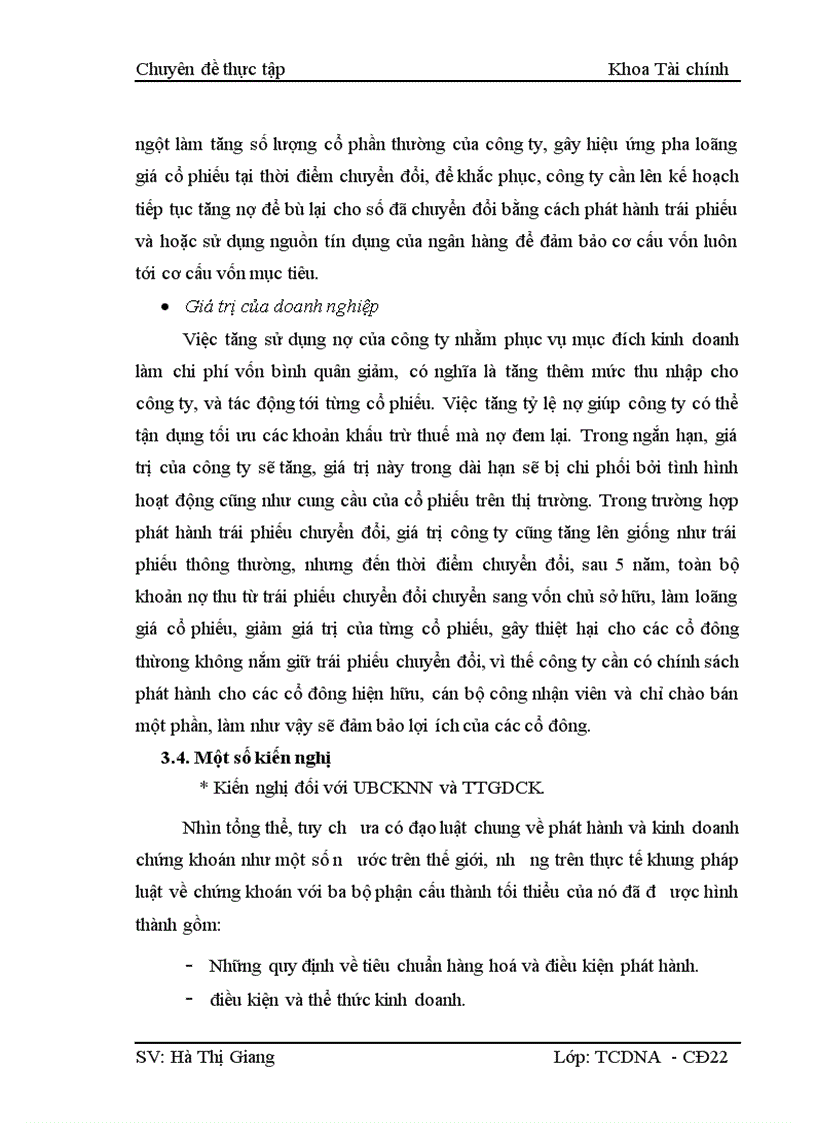 Chuyên đề thực tập Khoa Tài chính

ngột làm tăng số lượng cổ phần thường của công ty, gây hiệu ứng pha loãng giá cổ phiếu tại thời điểm chuyển đổi, để khắc phục, công ty cần lên kế hoạch tiếp tục tăng nợ để bù lại cho số đã chuyển đổi bằng cách phát hành trái phiếu và hoặc sử dụng nguồn tín dụng của ngân hàng để đảm bảo cơ cấu vốn luôn tới cơ cấu vốn mục tiêu.

• Giá trị của doanh nghiệp

Việc tăng sử dụng nợ của công ty nhằm phục vụ mục đích kinh doanh làm chi phí vốn bình quân giảm, có nghĩa là tăng thêm mức thu nhập cho công ty, và tác động tới từng cổ phiếu. Việc tăng tỷ lệ nợ giúp công ty có thể tận dụng tối ưu các khoản khấu trừ thuế mà nợ đem lại. Trong ngắn hạn, giá trị của công ty sẽ tăng, giá trị này trong dài hạn sẽ bị chi phối bởi tình hình hoạt động cũng như cung cầu của cổ phiếu trên thị trường. Trong trường hợp phát hành trái phiếu chuyển đổi, giá trị công ty cũng tăng lên giống như trái phiếu thông thường, nhưng đến thời điểm chuyển đổi, sau 5 năm, toàn bộ khoản nợ thu từ trái phiếu chuyển đổi chuyển sang vốn chủ sở hữu, làm loãng giá cổ phiếu, giảm giá trị của từng cổ phiếu, gây thiệt hại cho các cổ đông thường không nắm giữ trái phiếu chuyển đổi, vì thế công ty cần có chính sách phát hành cho các cổ đông hiện hữu, cán bộ công nhận viên và chỉ chào bán một phần, làm như vậy sẽ đảm bảo lợi ích của các cổ đông.

3.4. Một số kiến nghị

* Kiến nghị đối với UBCKNN và TTGDCK.

Nhìn tổng thể, tuy ch ưa có đạo luật chung về phát hành và kinh doanh chứng khoán như một số n ước trên thế giới, nh ưng trên thực tế khung pháp luật về chứng khoán với ba bộ phận cấu thành tối thiểu của nó đã đ ược hình thành gồm:

- Những quy định về tiêu chuẩn hàng hoá và điều kiện phát hành.
- điều kiện và thể thức kinh doanh.

SV: Hà Thị Giang Lớp: TCDNA - CĐ22